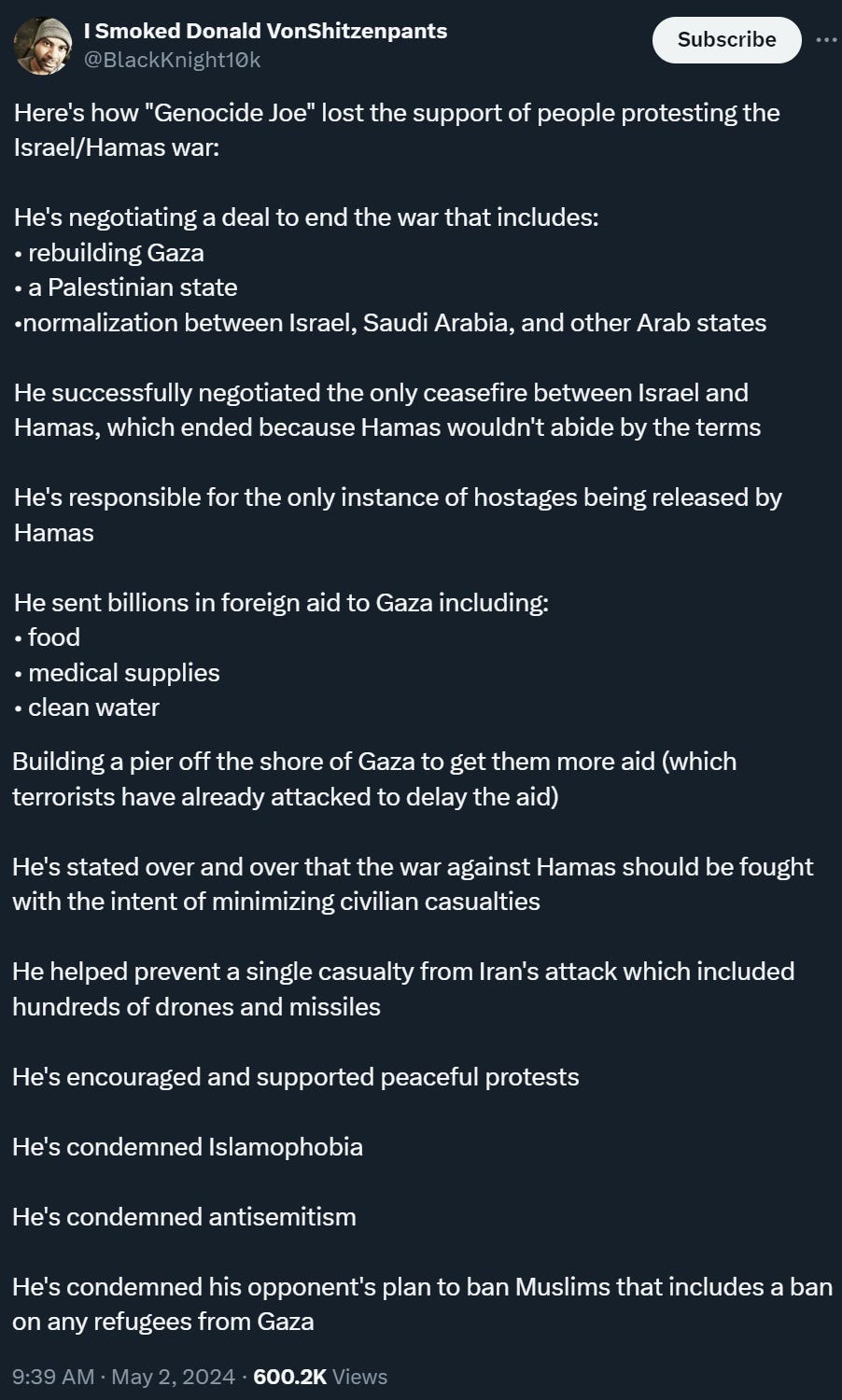 I Smoked Donald VonShitzenpants
@BlackKnight10k

Subscribe

Here's how "Genocide Joe" lost the support of people protesting the Israel/Hamas war:

He's negotiating a deal to end the war that includes:
• rebuilding Gaza
• a Palestinian state
•normalization between Israel, Saudi Arabia, and other Arab states

He successfully negotiated the only ceasefire between Israel and Hamas, which ended because Hamas wouldn't abide by the terms

He's responsible for the only instance of hostages being released by Hamas

He sent billions in foreign aid to Gaza including:
• food
• medical supplies
• clean water

Building a pier off the shore of Gaza to get them more aid (which terrorists have already attacked to delay the aid)

He's stated over and over that the war against Hamas should be fought with the intent of minimizing civilian casualties

He helped prevent a single casualty from Iran's attack which included hundreds of drones and missiles

He's encouraged and supported peaceful protests

He's condemned Islamophobia

He's condemned antisemitism

He's condemned his opponent's plan to ban Muslims that includes a ban on any refugees from Gaza

9:39 AM · May 2, 2024 · 600.2K Views